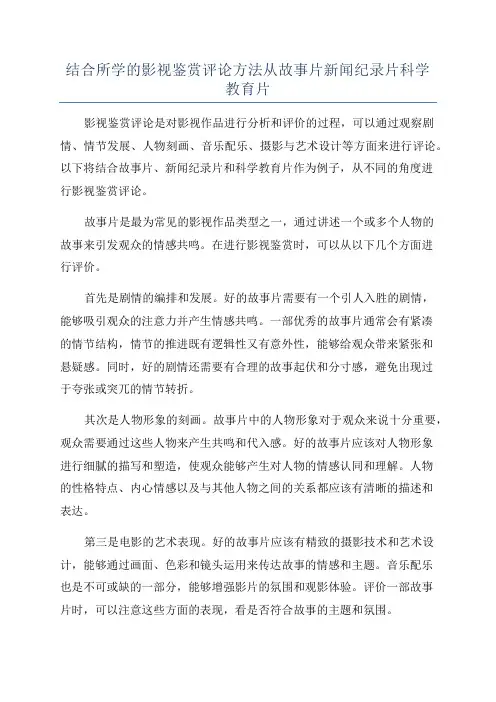 结合所学的影视鉴赏评论方法从故事片新闻纪录片科学教育片

影视鉴赏评论是对影视作品进行分析和评价的过程，可以通过观察剧情、情节发展、人物刻画、音乐配乐、摄影与艺术设计等方面来进行评论。以下将结合故事片、新闻纪录片和科学教育片作为例子，从不同的角度进行影视鉴赏评论。

故事片是最为常见的影视作品类型之一，通过讲述一个或多个人物的故事来引发观众的情感共鸣。在进行影视鉴赏时，可以从以下几个方面进行评价。

首先是剧情的编排和发展。好的故事片需要有一个引人入胜的剧情，能够吸引观众的注意力并产生情感共鸣。一部优秀的故事片通常会有紧凑的情节结构，情节的推进既有逻辑性又有意外性，能够给观众带来紧张和悬疑感。同时，好的剧情还需要有合理的故事起伏和分寸感，避免出现过于夸张或突兀的情节转折。

其次是人物形象的刻画。故事片中的人物形象对于观众来说十分重要，观众需要通过这些人物来产生共鸣和代入感。好的故事片应该对人物形象进行细腻的描写和塑造，使观众能够产生对人物的情感认同和理解。人物的性格特点、内心情感以及与其他人物之间的关系都应该有清晰的描述和表达。

第三是电影的艺术表现。好的故事片应该有精致的摄影技术和艺术设计，能够通过画面、色彩和镜头运用来传达故事的情感和主题。音乐配乐也是不可或缺的一部分，能够增强影片的氛围和观影体验。评价一部故事片时，可以注意这些方面的表现，看是否符合故事的主题和氛围。